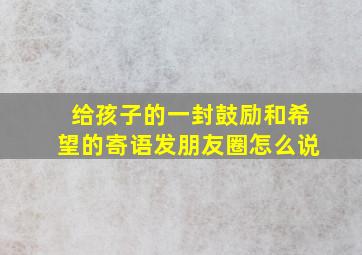 给孩子的一封鼓励和希望的寄语发朋友圈怎么说